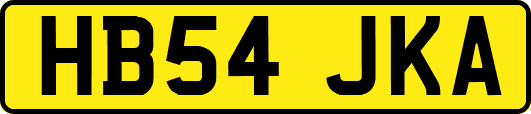 HB54 JKA